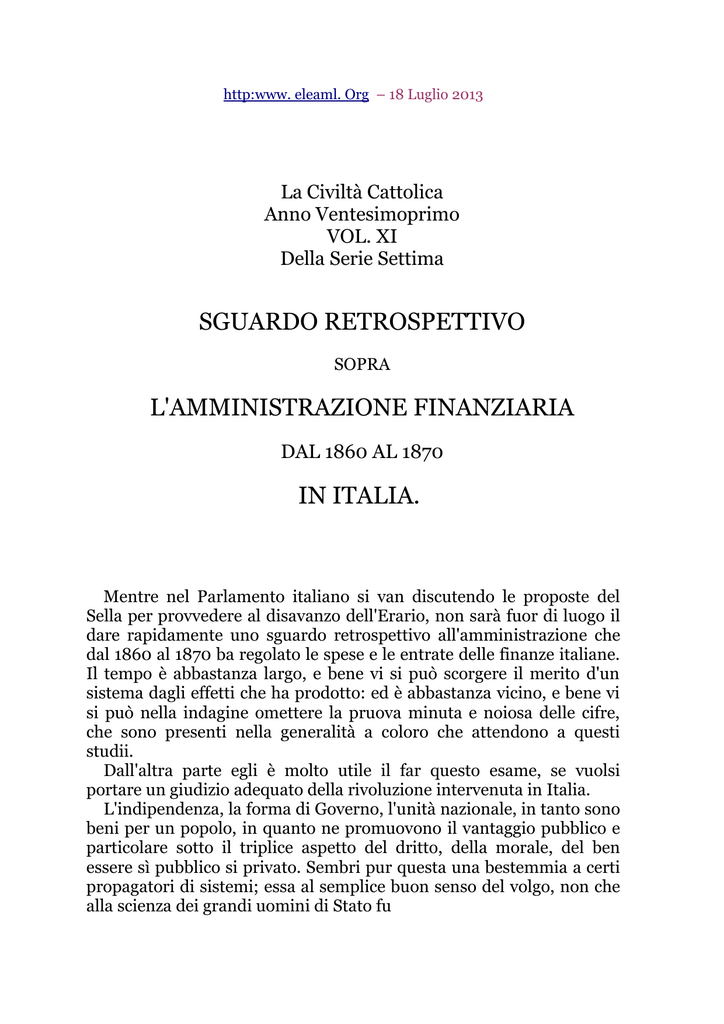 http:www. eleaml. Org – 18 Luglio 2013

La Civiltà Cattolica
Anno Ventesimoprimo
VOL. XI
Della Serie Settima

SGUARDO RETROSPETTIVO

SOPRA

L'AMMINISTRAZIONE FINANZIARIA

DAL 1860 AL 1870

IN ITALIA.

Mentre nel Parlamento italiano si van discutendo le proposte del Sella per provvedere al disavanzo dell'Erario, non sarà fuor di luogo il dare rapidamente uno sguardo retrospettivo all'amministrazione che dal 1860 al 1870 ba regolato le spese e le entrate delle finanze italiane. Il tempo è abbastanza largo, e bene vi si può scorgere il merito d'un sistema dagli effetti che ha prodotto: ed è abbastanza vicino, e bene vi si può nella indagine omettere la pruova minuta e noiosa delle cifre, che sono presenti nella generalità a coloro che attendono a questi studii.

Dall'altra parte egli è molto utile il far questo esame, se vuolsi portare un giudizio adequato della rivoluzione intervenuta in Italia.

L'indipendenza, la forma di Governo, l'unità nazionale, in tanto sono beni per un popolo, in quanto ne promuovono il vantaggio pubblico e particolare sotto il triplice aspetto del dritto, della morale, del ben essere sì pubblico si privato. Sembri pur questa una bestemmia a certi propagatori di sistemi; essa al semplice buon senso del volgo, non che alla scienza dei grandi uomini di Stato fu